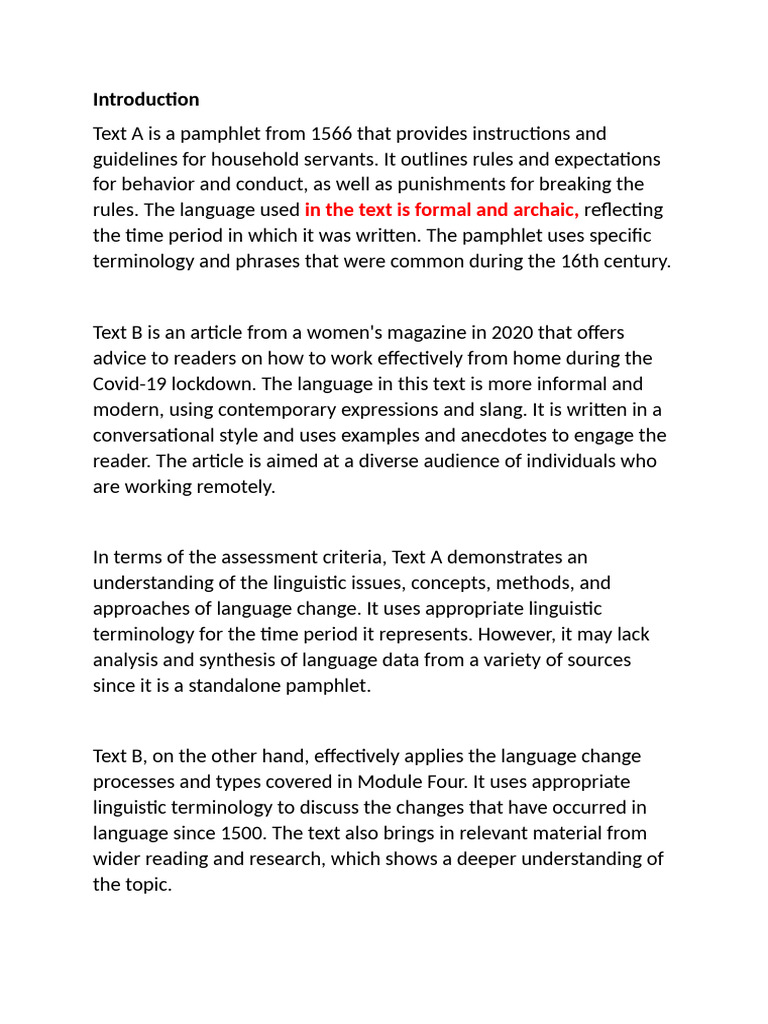 Introduction

Text A is a pamphlet from 1566 that provides instructions and guidelines for household servants. It outlines rules and expectations for behavior and conduct, as well as punishments for breaking the rules. The language used in the text is formal and archaic, reflecting the time period in which it was written. The pamphlet uses specific terminology and phrases that were common during the 16th century.

Text B is an article from a women's magazine in 2020 that offers advice to readers on how to work effectively from home during the Covid-19 lockdown. The language in this text is more informal and modern, using contemporary expressions and slang. It is written in a conversational style and uses examples and anecdotes to engage the reader. The article is aimed at a diverse audience of individuals who are working remotely.

In terms of the assessment criteria, Text A demonstrates an understanding of the linguistic issues, concepts, methods, and approaches of language change. It uses appropriate linguistic terminology for the time period it represents. However, it may lack analysis and synthesis of language data from a variety of sources since it is a standalone pamphlet.

Text B, on the other hand, effectively applies the language change processes and types covered in Module Four. It uses appropriate linguistic terminology to discuss the changes that have occurred in language since 1500. The text also brings in relevant material from wider reading and research, which shows a deeper understanding of the topic.